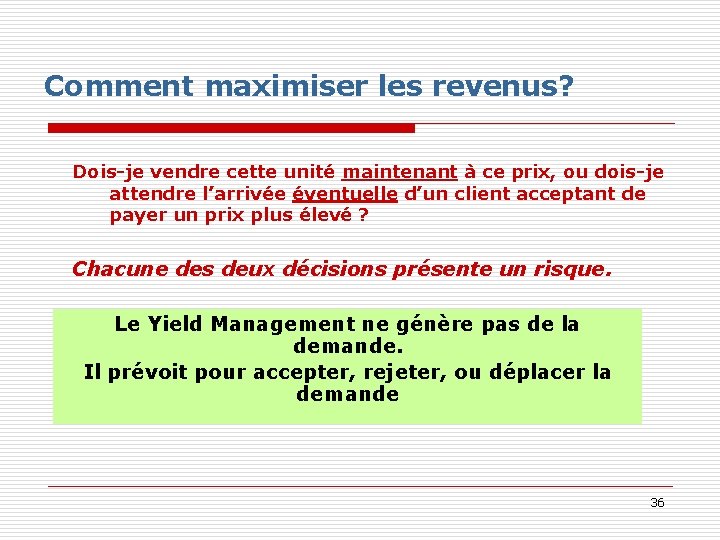 Comment maximiser les revenus?

Dois-je vendre cette unité maintenant à ce prix, ou dois-je attendre l’arrivée éventuelle d’un client acceptant de payer un prix plus élevé ?

Chacune des deux décisions présente un risque.

Le Yield Management ne génère pas de la demande.
Il prévoit pour accepter, rejeter, ou déplacer la demande

36